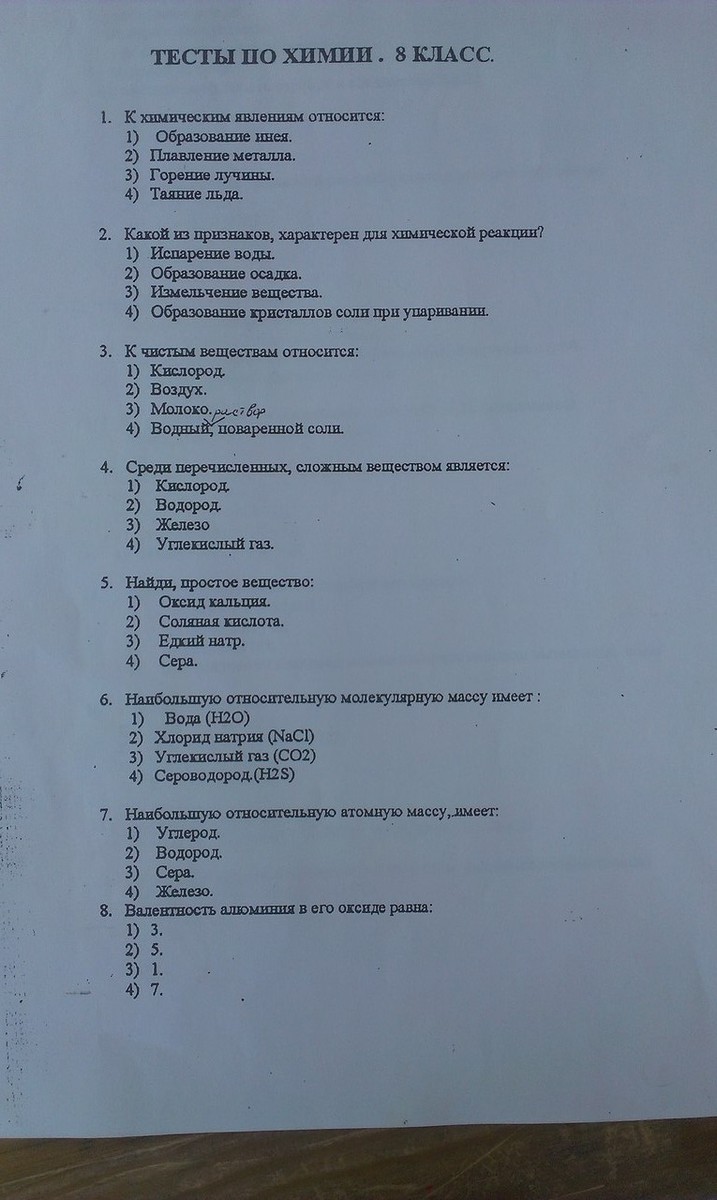 ТЕСТЫ ПО ХИМИИ . 8 КЛАСС.

1. К химическим явлениям относится:
1) Образование инея.
2) Плавление металла.
3) Горение лучины.
4) Таяние льда.

2. Какой из признаков, характерен для химической реакции?
1) Испарение воды.
2) Образование осадка.
3) Измельчение вещества.
4) Образование кристаллов соли при упаривании.

3. К чистым веществам относится:
1) Кислород.
2) Воздух.
3) Молоко. раствор
4) Водный, поваренной соли.

4. Среди перечисленных, сложным веществом является:
1) Кислород.
2) Водород.
3) Железо
4) Углекислый газ.

5. Найди, простое вещество:
1) Оксид кальция.
2) Соляная кислота.
3) Едкий натр.
4) Сера.

6. Наибольшую относительную молекулярную массу имеет :
1) Вода (H2O)
2) Хлорид натрия (NaCl)
3) Углекислый газ (CO2)
4) Сероводород.(H2S)

7. Наибольшую относительную атомную массу,.имеет:
1) Углерод.
2) Водород.
3) Сера.
4) Железо.
8. Валентность алюминия в его оксиде равна:
1) 3.
2) 5.
3) 1.
4) 7.